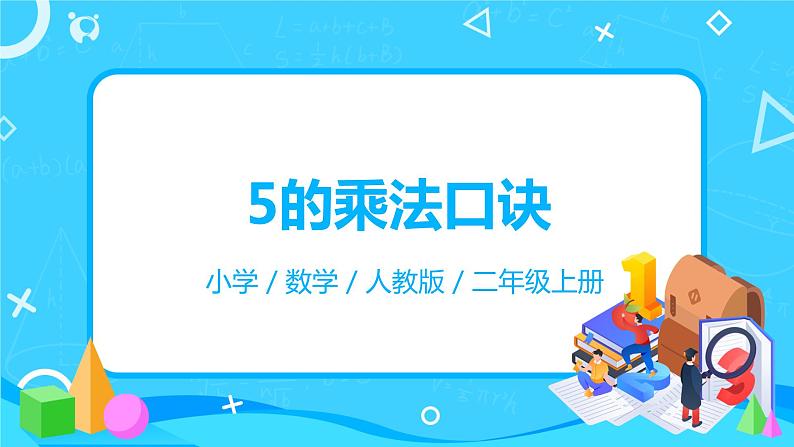 5的乘法口诀

小学 / 数学 / 人教版 / 二年级上册